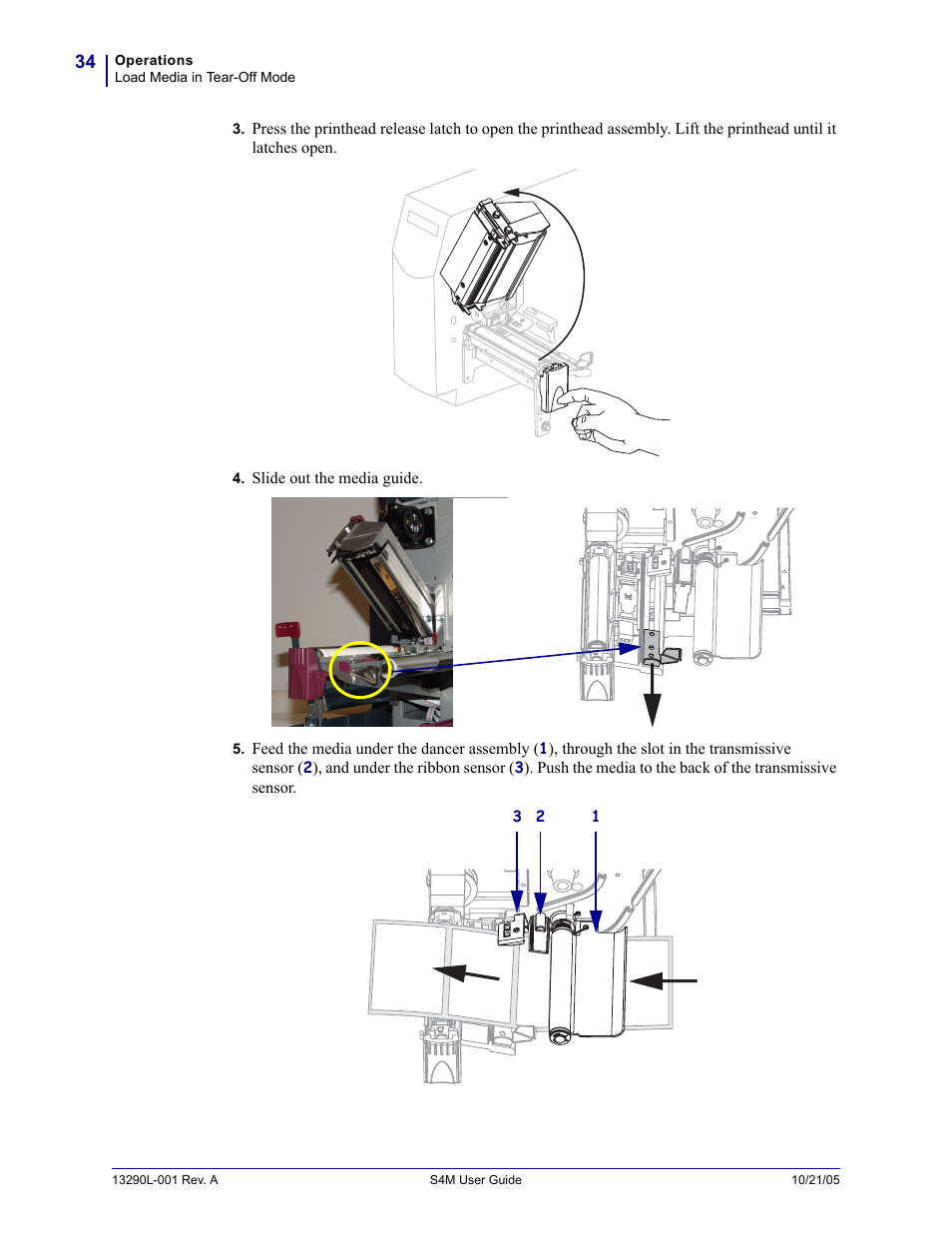 34 Operations
Load Media in Tear-Off Mode

3. Press the printhead release latch to open the printhead assembly. Lift the printhead until it latches open.

4. Slide out the media guide.

5. Feed the media under the dancer assembly (1), through the slot in the transmissive sensor (2), and under the ribbon sensor (3). Push the media to the back of the transmissive sensor.

3 2 1

13290L-001 Rev. A S4M User Guide 10/21/05